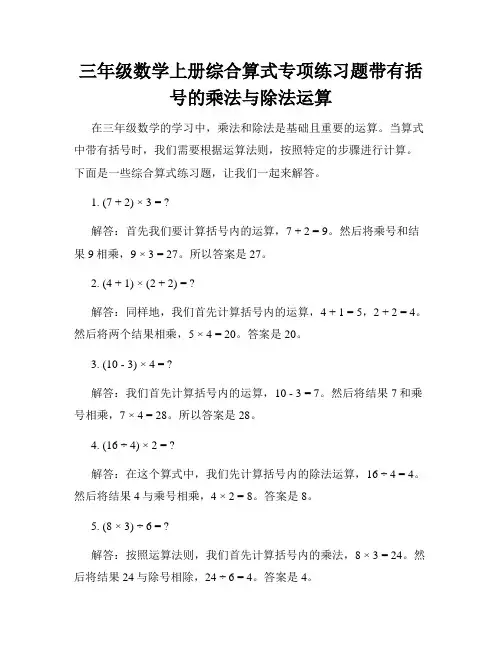 三年级数学上册综合算式专项练习题带有括号的乘法与除法运算

在三年级数学的学习中，乘法和除法是基础且重要的运算。当算式中带有括号时，我们需要根据运算法则，按照特定的步骤进行计算。下面是一些综合算式练习题，让我们一起来解答。

1. $(7 + 2) \times 3 = ?$

解答：首先我们要计算括号内的运算，$7 + 2 = 9$。然后将乘号和结果 9 相乘，$9 \times 3 = 27$。所以答案是 27。

2. $(4 + 1) \times (2 + 2) = ?$

解答：同样地，我们首先计算括号内的运算，$4 + 1 = 5$，$2 + 2 = 4$。然后将两个结果相乘，$5 \times 4 = 20$。答案是 20。

3. $(10 - 3) \times 4 = ?$

解答：我们首先计算括号内的运算，$10 - 3 = 7$。然后将结果 7 和乘号相乘，$7 \times 4 = 28$。所以答案是 28。

4. $(16 \div 4) \times 2 = ?$

解答：在这个算式中，我们先计算括号内的除法运算，$16 \div 4 = 4$。然后将结果 4 与乘号相乘，$4 \times 2 = 8$。答案是 8。

5. $(8 \times 3) \div 6 = ?$

解答：按照运算法则，我们首先计算括号内的乘法，$8 \times 3 = 24$。然后将结果 24 与除号相除，$24 \div 6 = 4$。答案是 4。